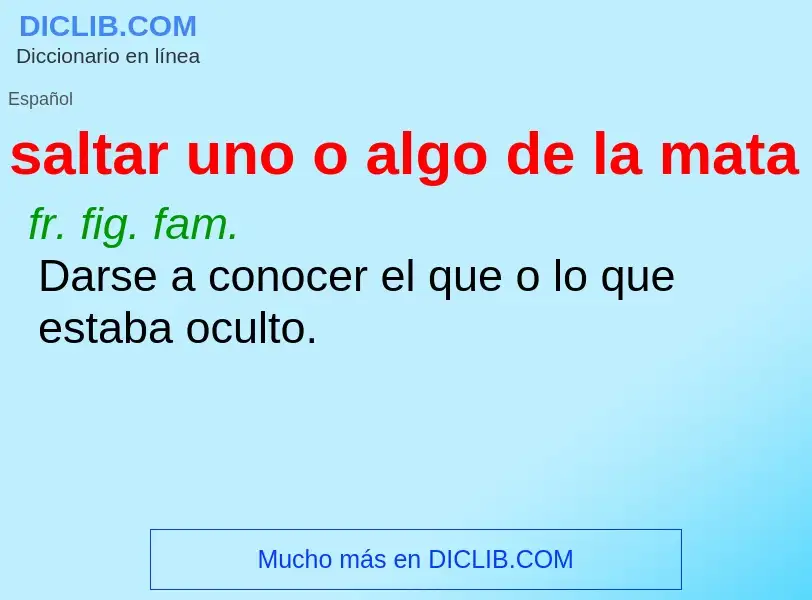 DICLIB.COM
Diccionario en línea

Español

saltar uno o algo de la mata

fr. fig. fam.

Darse a conocer el que o lo que estaba oculto.

Mucho más en DICLIB.COM